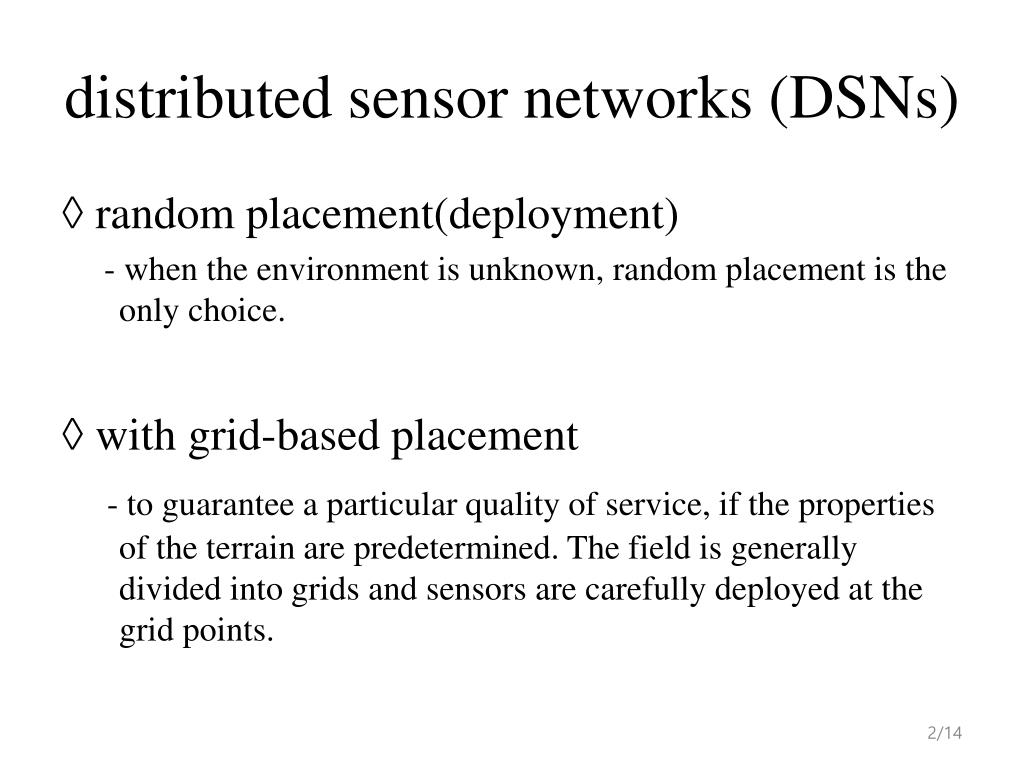 distributed sensor networks (DSNs)

◊ random placement(deployment)

- when the environment is unknown, random placement is the only choice.

◊ with grid-based placement

- to guarantee a particular quality of service, if the properties of the terrain are predetermined. The field is generally divided into grids and sensors are carefully deployed at the grid points.

2/14